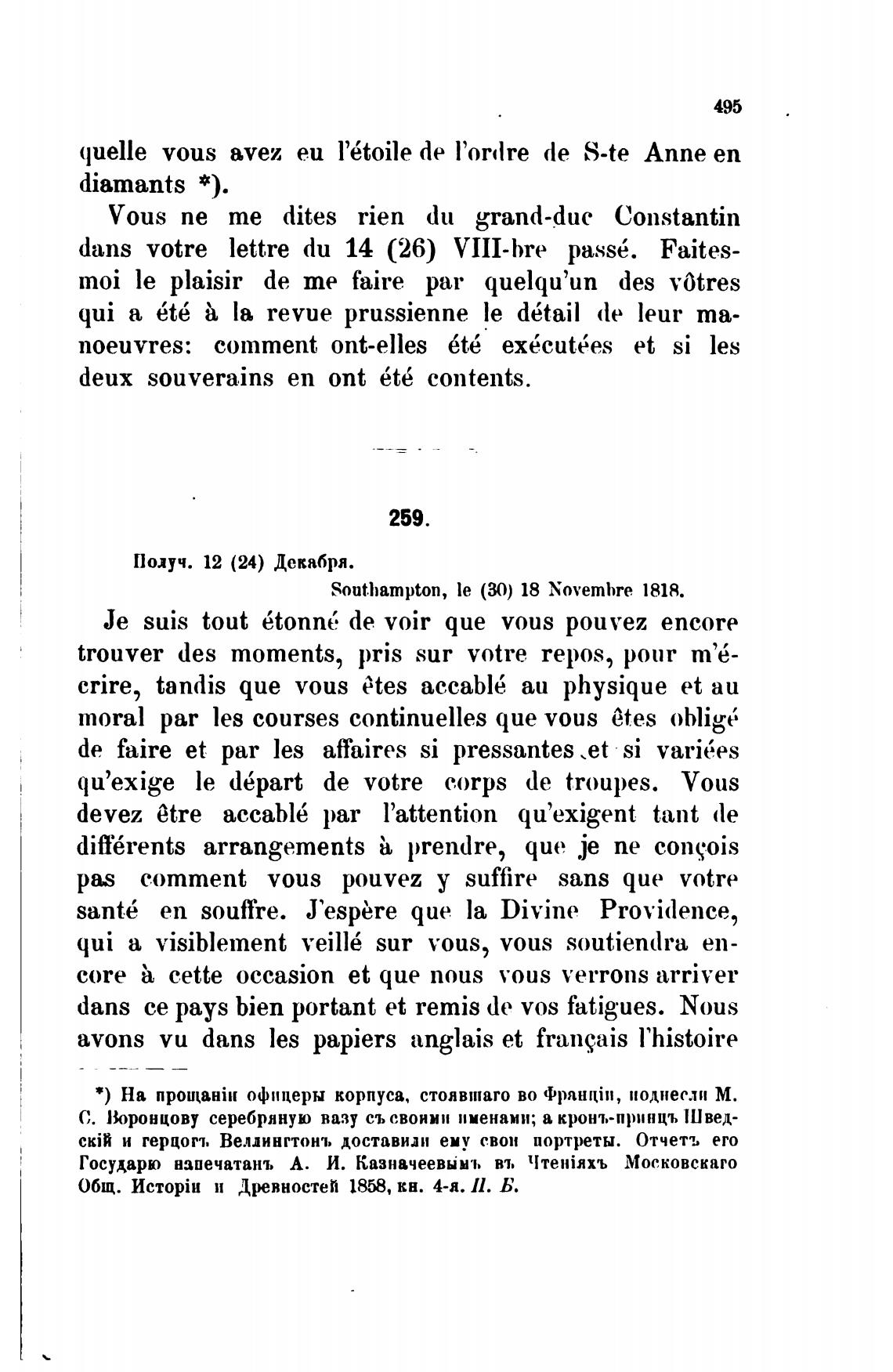 495

quelle vous avez eu l'étoile de l'ordre de S-te Anne en diamants *).

Vous ne me dites rien du grand-duc Constantin dans votre lettre du 14 (26) VIII-bre passé. Faites-moi le plaisir de me faire par quelqu'un des vôtres qui a été à la revue prussienne le détail de leur manoeuvres: comment ont-elles été exécutées et si les deux souverains en ont été contents.

259.

Получ. 12 (24) Декабря.

Southampton, le (30) 18 Novembre 1818.

Je suis tout étonné de voir que vous pouvez encore trouver des moments, pris sur votre repos, pour m'écrire, tandis que vous êtes accablé au physique et au moral par les courses continuelles que vous êtes obligé de faire et par les affaires si pressantes et si variées qu'exige le départ de votre corps de troupes. Vous devez être accablé par l'attention qu'exigent tant de différents arrangements à prendre, que je ne conçois pas comment vous pouvez y suffire sans que votre santé en souffre. J'espère que la Divine Providence, qui a visiblement veillé sur vous, vous soutiendra encore à cette occasion et que nous vous verrons arriver dans ce pays bien portant et remis de vos fatigues. Nous avons vu dans les papiers anglais et français l'histoire

*) На прощаніи офицеры корпуса, стоявшаго во Франціи, поднесли М. С. Воронцову серебряную вазу съ своими именами; а кронъ-принцъ Шведскій и герцогъ Веллингтонъ доставили ему свои портреты. Отчетъ его Государю напечатанъ А. И. Казначеевымъ въ Чтеніяхъ Московскаго Общ. Исторіи и Древностей 1858, кн. 4-я. П. Б.